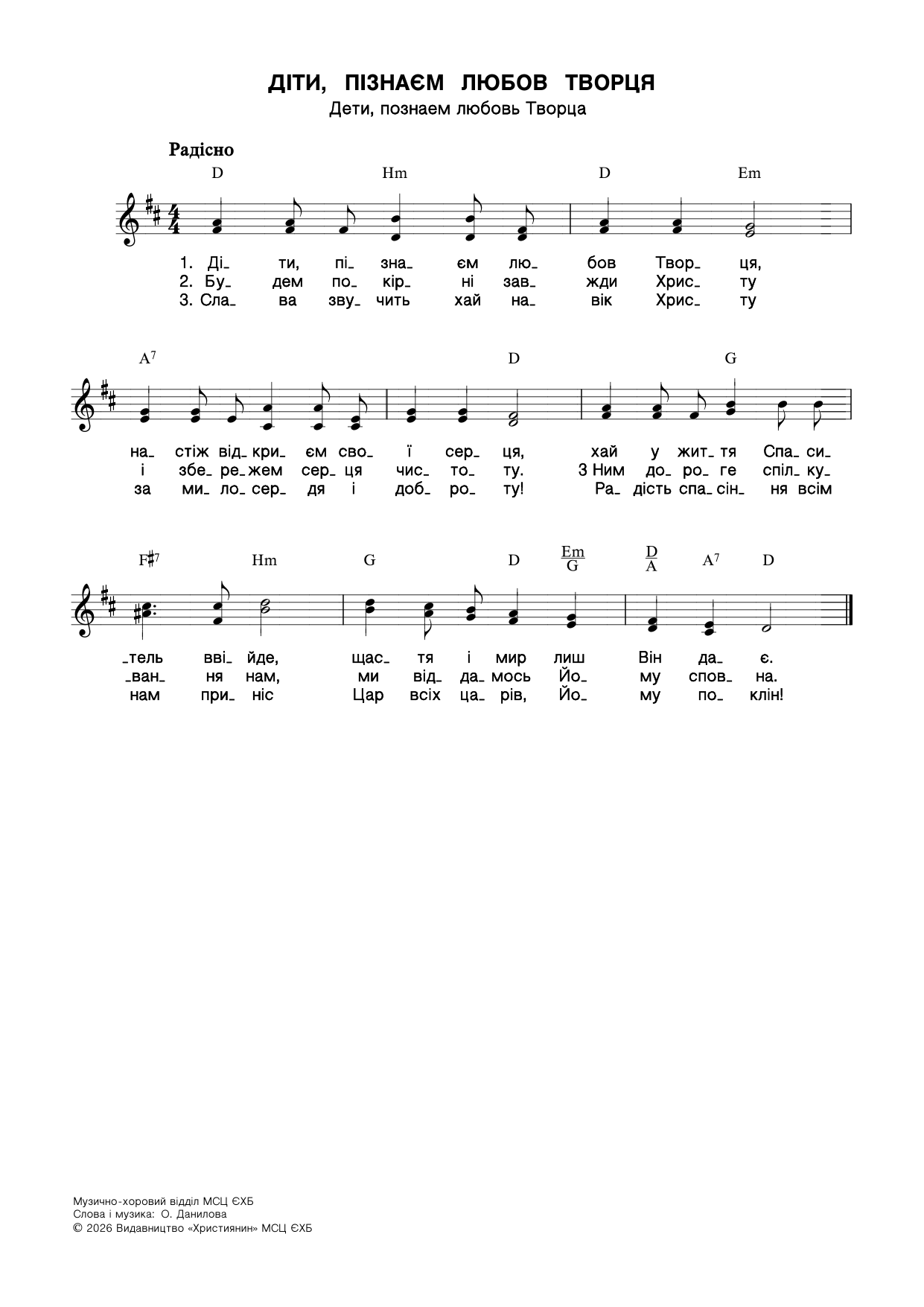 ДІТИ, ПІЗНАЄМ ЛЮБОВ ТВОРЦЯ
Дети, познаем любовь Творца

Радісно

D Hm D Em

1. Ді_ ти, пі_ зна_ єм лю_ бов Твор_ ця,
2. Бу_ дем по_ кір_ ні зав_ жди Хрис_ ту
3. Сла_ ва зву_ чить хай на_ вік Хрис_ ту

$A^7$ D G

на_ стіж від_ кри_ єм сво_ ї сер_ ця, хай у жит_ тя Спа_ си_
і збе_ ре_ жем сер_ ця чис_ то_ ту. З Ним до_ ро_ ге спіл_ ку_
за ми_ ло_ сер_ дя і доб_ ро_ ту! Ра_ дість спа_ сін_ ня всім

$F\sharp^7$ Hm G D $\frac{Em}{G}$ $\frac{D}{A}$ $A^7$ D

_тель вві_ йде, щас_ тя і мир лиш Він да_ є.
_ван_ ня нам, ми від_ да_ мось Йо_ му спов_ на.
нам при_ ніс Цар всіх ца_ рів, Йо_ му по_ клін!

Музично-хоровий відділ МСЦ ЄХБ
Слова і музика: О. Данилова
© 2026 Видавництво «Християнин» МСЦ ЄХБ